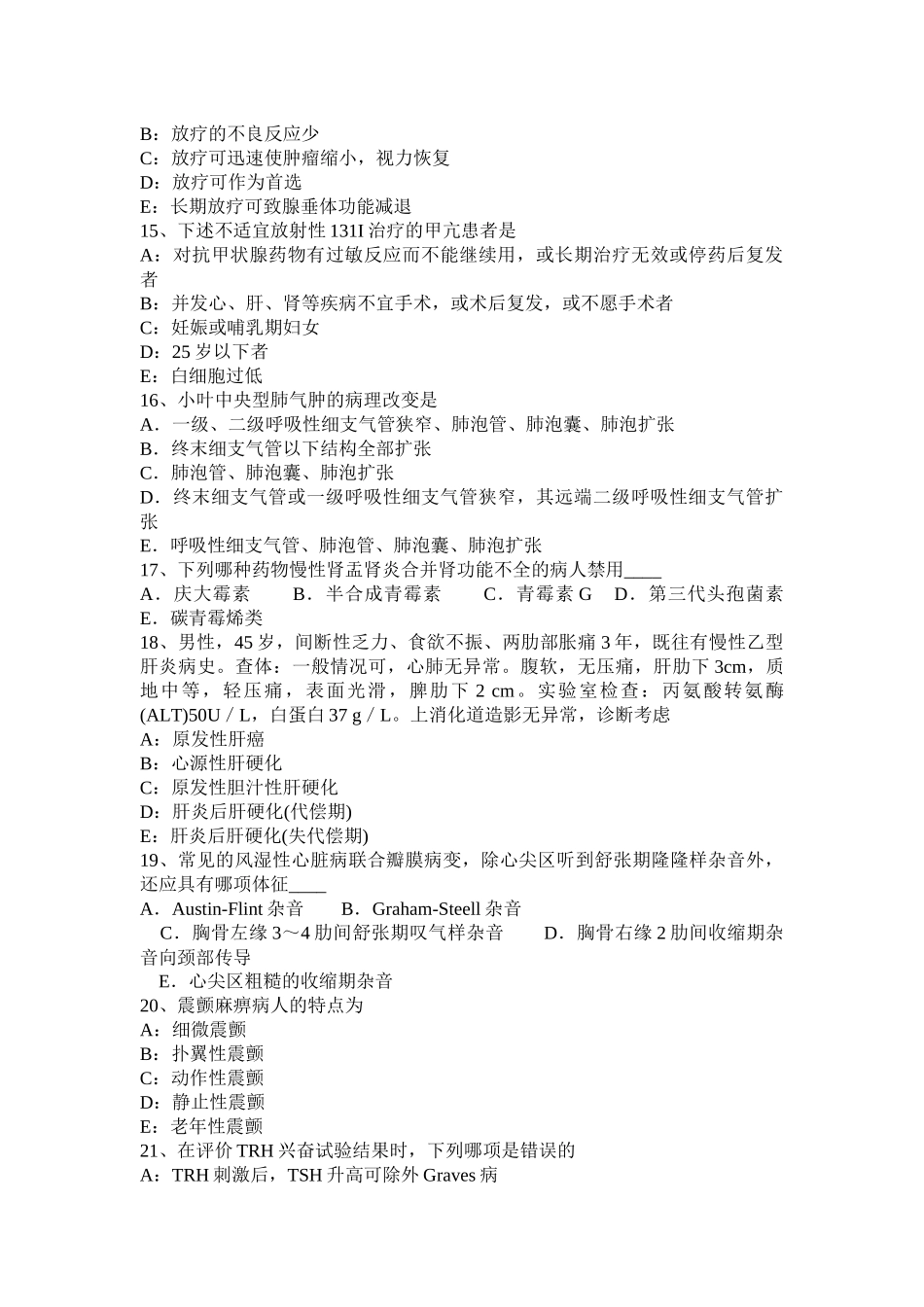 B：放疗的不良反应少
C：放疗可迅速使肿瘤缩小，视力恢复
D：放疗可作为首选
E：长期放疗可致腺垂体功能减退
15、下述不适宜放射性 131I 治疗的甲亢患者是
A：对抗甲状腺药物有过敏反应而不能继续用，或长期治疗无效或停药后复发者
B：并发心、肝、肾等疾病不宜手术，或术后复发，或不愿手术者
C：妊娠或哺乳期妇女
D：25 岁以下者
E：白细胞过低
16、小叶中央型肺气肿的病理改变是
A．一级、二级呼吸性细支气管狭窄、肺泡管、肺泡囊、肺泡扩张
B．终末细支气管以下结构全部扩张
C．肺泡管、肺泡囊、肺泡扩张
D．终末细支气管或一级呼吸性细支气管狭窄，其远端二级呼吸性细支气管扩张
E．呼吸性细支气管、肺泡管、肺泡囊、肺泡扩张
17、下列哪种药物慢性肾盂肾炎合并肾功能不全的病人禁用____
A．庆大霉素　　B．半合成青霉素　　C．青霉素 G　D．第三代头孢菌素　E．碳青霉烯类
18、男性，45 岁，间断性乏力、食欲不振、两肋部胀痛 3 年，既往有慢性乙型肝炎病史。查体：一般情况可，心肺无异常。腹软，无压痛，肝肋下 3cm，质地中等，轻压痛，表面光滑，脾肋下 2 cm。实验室检查：丙氨酸转氨酶(ALT)50U / L，白蛋白 37 g / L。上消化道造影无异常，诊断考虑
A：原发性肝癌
B：心源性肝硬化
C：原发性胆汁性肝硬化
D：肝炎后肝硬化(代偿期)
E：肝炎后肝硬化(失代偿期)
19、常见的风湿性心脏病联合瓣膜病变，除心尖区听到舒张期隆隆样杂音外，还应具有哪项体征____
A．Austin-Flint 杂音　　B．Graham-Steell 杂音
C．胸骨左缘 3～4 肋间舒张期叹气样杂音　　D．胸骨右缘 2 肋间收缩期杂音向颈部传导
E．心尖区粗糙的收缩期杂音
20、震颤麻痹病人的特点为
A：细微震颤
B：扑翼性震颤
C：动作性震颤
D：静止性震颤
E：老年性震颤
21、在评价 TRH 兴奋试验结果时，下列哪项是错误的
A：TRH 刺激后，TSH 升高可除外 Graves 病